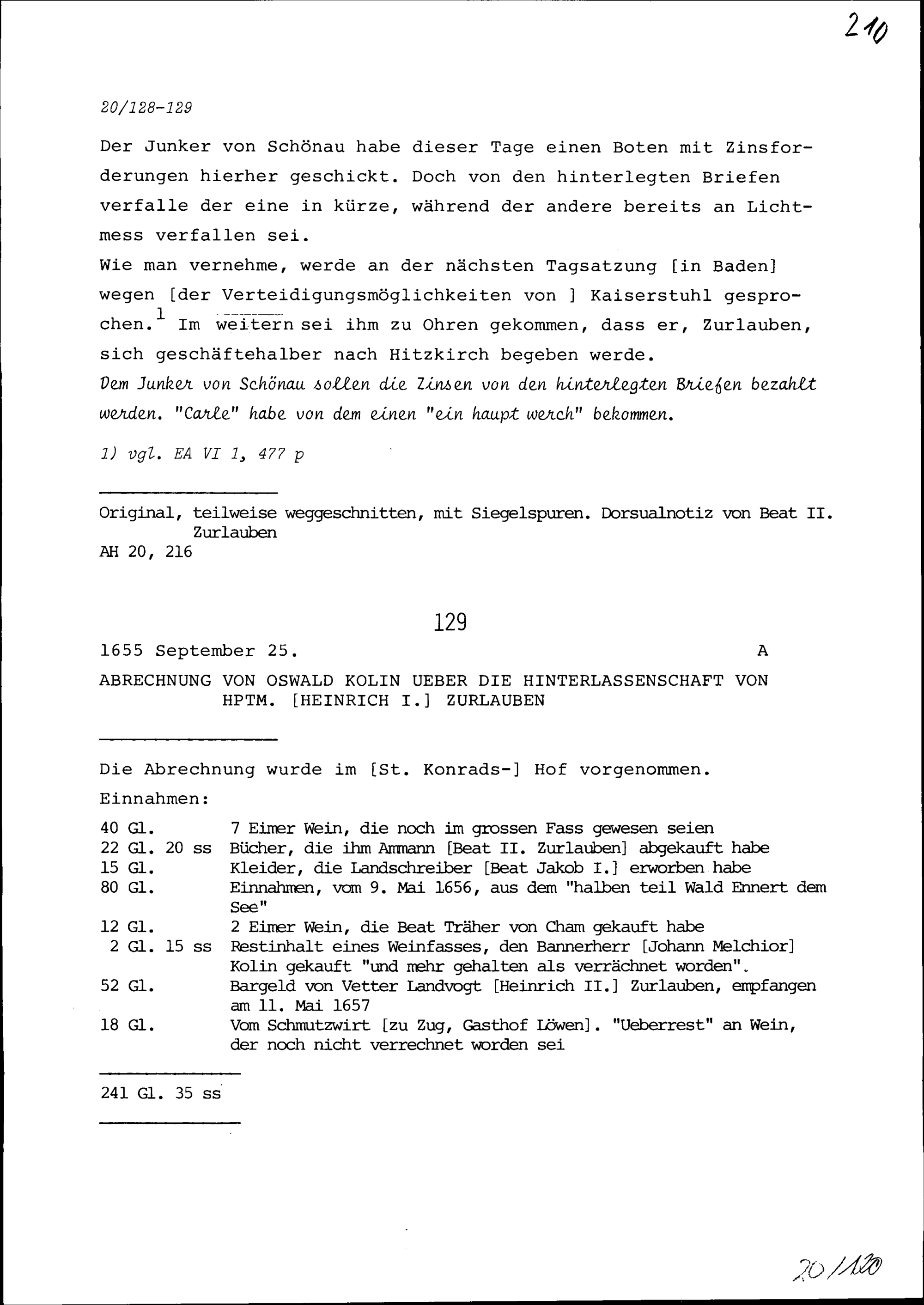 210

20/128-129

Der Junker von Schönau habe dieser Tage einen Boten mit Zinsforderungen hierher geschickt. Doch von den hinterlegten Briefen verfalle der eine in kürze, während der andere bereits an Lichtmess verfallen sei.
Wie man vernehme, werde an der nächsten Tagsatzung [in Baden] wegen [der Verteidigungsmöglichkeiten von ] Kaiserstuhl gesprochen.$^1$ Im weitern sei ihm zu Ohren gekommen, dass er, Zurlauben, sich geschäftehalber nach Hitzkirch begeben werde.
Dem Junker von Schönau sollen die Zinsen von den hinterlegten Briefen bezahlt werden. "Carle" habe von dem einen "ein haupt werch" bekommen.

1) vgl. EA VI 1, 477 p

Original, teilweise weggeschnitten, mit Siegelspuren. Dorsualnotiz von Beat II. Zurlauben
AH 20, 216

129

1655 September 25. A

ABRECHNUNG VON OSWALD KOLIN UEBER DIE HINTERLASSENSCHAFT VON HPTM. [HEINRICH I.] ZURLAUBEN

Die Abrechnung wurde im [St. Konrads-] Hof vorgenommen.
Einnahmen:

| | |
|---|---|
| 40 Gl. | 7 Eimer Wein, die noch im grossen Fass gewesen seien |
| 22 Gl. 20 ss | Bücher, die ihm Ammann [Beat II. Zurlauben] abgekauft habe |
| 15 Gl. | Kleider, die Landschreiber [Beat Jakob I.] erworben habe |
| 80 Gl. | Einnahmen, vom 9. Mai 1656, aus dem "halben teil Wald Ennert dem See" |
| 12 Gl. | 2 Eimer Wein, die Beat Träher von Cham gekauft habe |
| 2 Gl. 15 ss | Restinhalt eines Weinfasses, den Bannerherr [Johann Melchior] Kolin gekauft "und mehr gehalten als verrächnet worden". |
| 52 Gl. | Bargeld von Vetter Landvogt [Heinrich II.] Zurlauben, empfangen am 11. Mai 1657 |
| 18 Gl. | Vom Schmutzwirt [zu Zug, Gasthof Löwen]. "Ueberrest" an Wein, der noch nicht verrechnet worden sei |

241 Gl. 35 ss

20/120